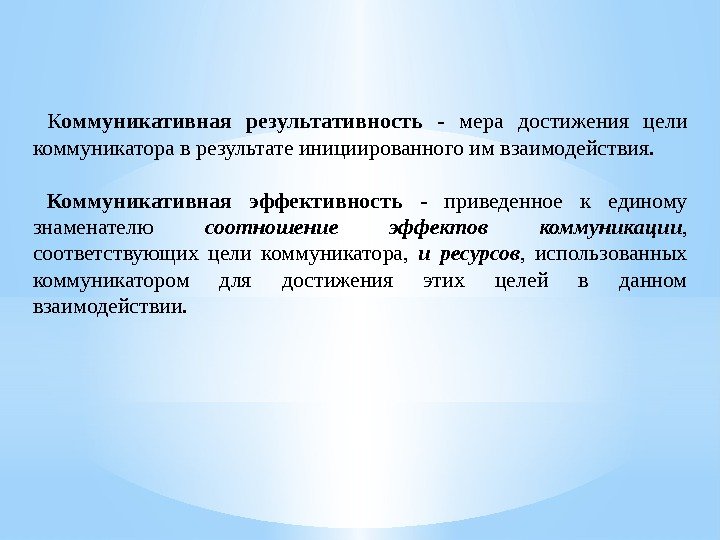 Коммуникативная результативность - мера достижения цели коммуникатора в результате инициированного им взаимодействия.

Коммуникативная эффективность - приведенное к единому знаменателю соотношение эффектов коммуникации, соответствующих цели коммуникатора, и ресурсов, использованных коммуникатором для достижения этих целей в данном взаимодействии.